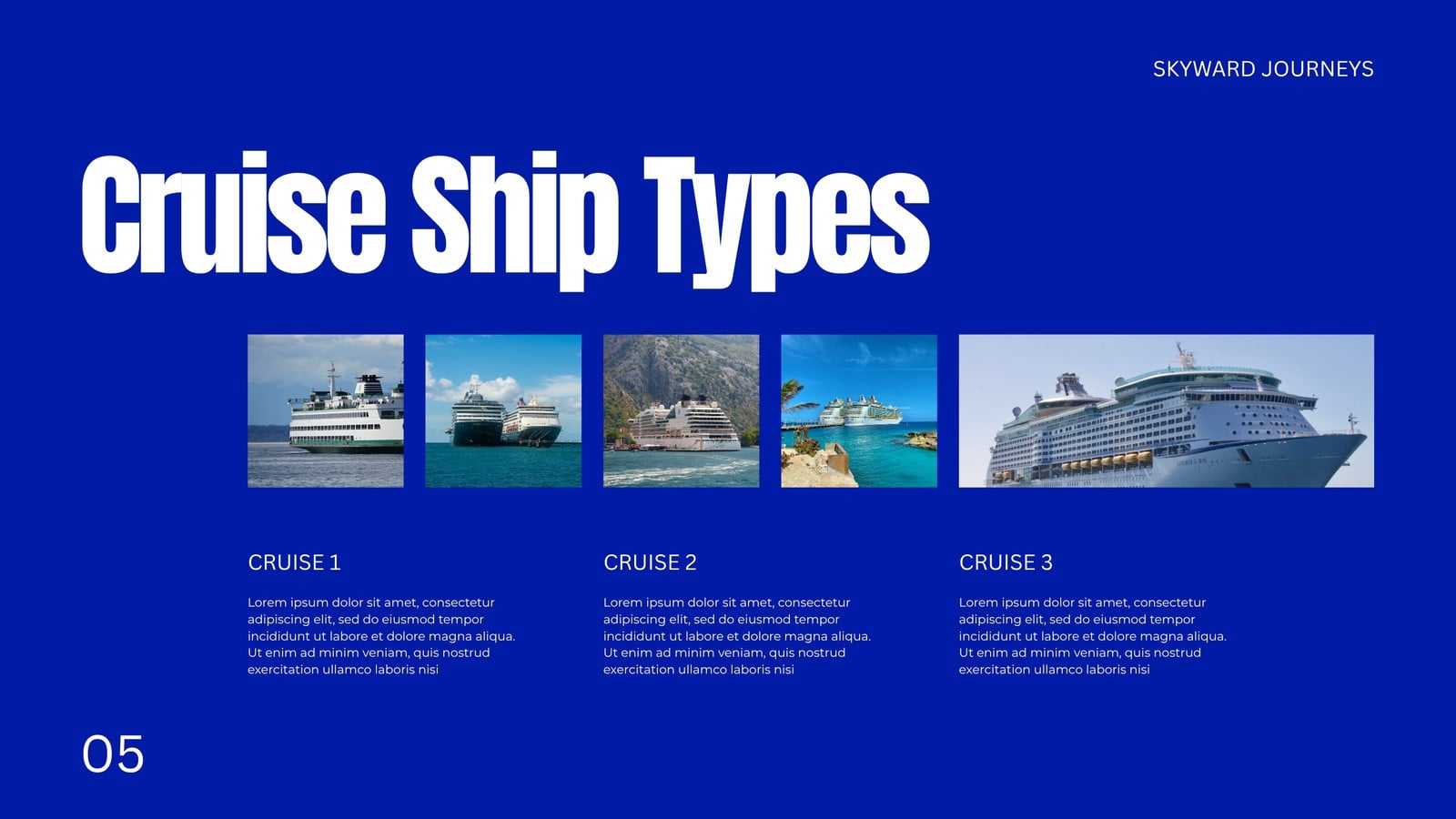 SKYWARD JOURNEYS

Cruise Ship Types

CRUISE 1

Lorem ipsum dolor sit amet, consectetur adipiscing elit, sed do eiusmod tempor incididunt ut labore et dolore magna aliqua. Ut enim ad minim veniam, quis nostrud exercitation ullamco laboris nisi

CRUISE 2

Lorem ipsum dolor sit amet, consectetur adipiscing elit, sed do eiusmod tempor incididunt ut labore et dolore magna aliqua. Ut enim ad minim veniam, quis nostrud exercitation ullamco laboris nisi

CRUISE 3

Lorem ipsum dolor sit amet, consectetur adipiscing elit, sed do eiusmod tempor incididunt ut labore et dolore magna aliqua. Ut enim ad minim veniam, quis nostrud exercitation ullamco laboris nisi

05